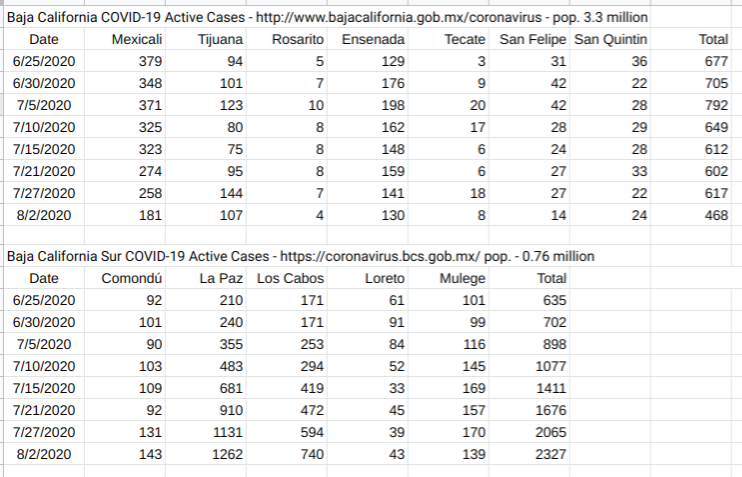 Baja California COVID-19 Active Cases - http://www.bajacalifornia.gob.mx/coronavirus - pop. 3.3 million

| Date | Mexicali | Tijuana | Rosarito | Ensenada | Tecate | San Felipe | San Quintin | Total |
|---|---|---|---|---|---|---|---|---|
| 6/25/2020 | 379 | 94 | 5 | 129 | 3 | 31 | 36 | 677 |
| 6/30/2020 | 348 | 101 | 7 | 176 | 9 | 42 | 22 | 705 |
| 7/5/2020 | 371 | 123 | 10 | 198 | 20 | 42 | 28 | 792 |
| 7/10/2020 | 325 | 80 | 8 | 162 | 17 | 28 | 29 | 649 |
| 7/15/2020 | 323 | 75 | 8 | 148 | 6 | 24 | 28 | 612 |
| 7/21/2020 | 274 | 95 | 8 | 159 | 6 | 27 | 33 | 602 |
| 7/27/2020 | 258 | 144 | 7 | 141 | 18 | 27 | 22 | 617 |
| 8/2/2020 | 181 | 107 | 4 | 130 | 8 | 14 | 24 | 468 |

Baja California Sur COVID-19 Active Cases - https://coronavirus.bcs.gob.mx/ pop. - 0.76 million

| Date | Comondú | La Paz | Los Cabos | Loreto | Mulege | Total |
|---|---|---|---|---|---|---|
| 6/25/2020 | 92 | 210 | 171 | 61 | 101 | 635 |
| 6/30/2020 | 101 | 240 | 171 | 91 | 99 | 702 |
| 7/5/2020 | 90 | 355 | 253 | 84 | 116 | 898 |
| 7/10/2020 | 103 | 483 | 294 | 52 | 145 | 1077 |
| 7/15/2020 | 109 | 681 | 419 | 33 | 169 | 1411 |
| 7/21/2020 | 92 | 910 | 472 | 45 | 157 | 1676 |
| 7/27/2020 | 131 | 1131 | 594 | 39 | 170 | 2065 |
| 8/2/2020 | 143 | 1262 | 740 | 43 | 139 | 2327 |